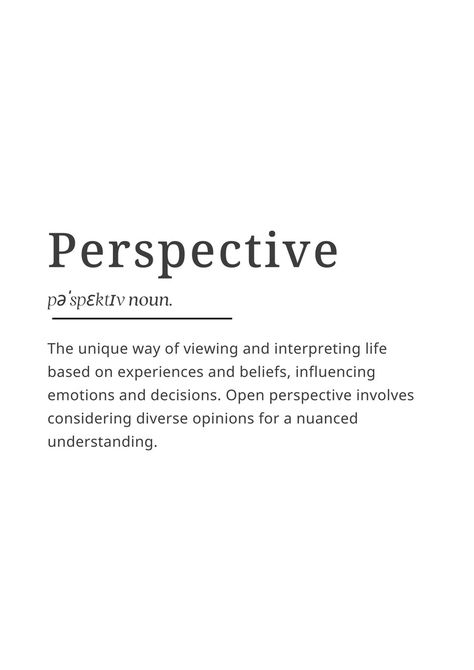 Perspective

pəˈspɛktɪv noun.

The unique way of viewing and interpreting life based on experiences and beliefs, influencing emotions and decisions. Open perspective involves considering diverse opinions for a nuanced understanding.